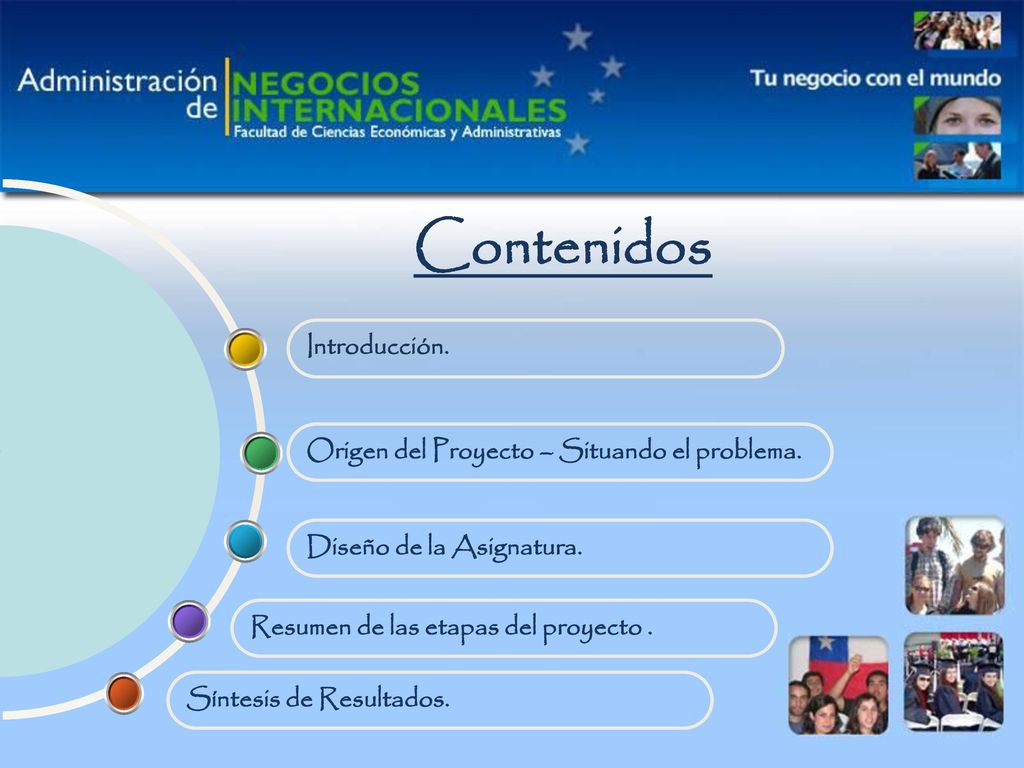 Administración de NEGOCIOS INTERNACIONALES
Facultad de Ciencias Económicas y Administrativas

Tu negocio con el mundo

Contenidos

Introducción.

Origen del Proyecto – Situando el problema.

Diseño de la Asignatura.

Resumen de las etapas del proyecto .

Síntesis de Resultados.